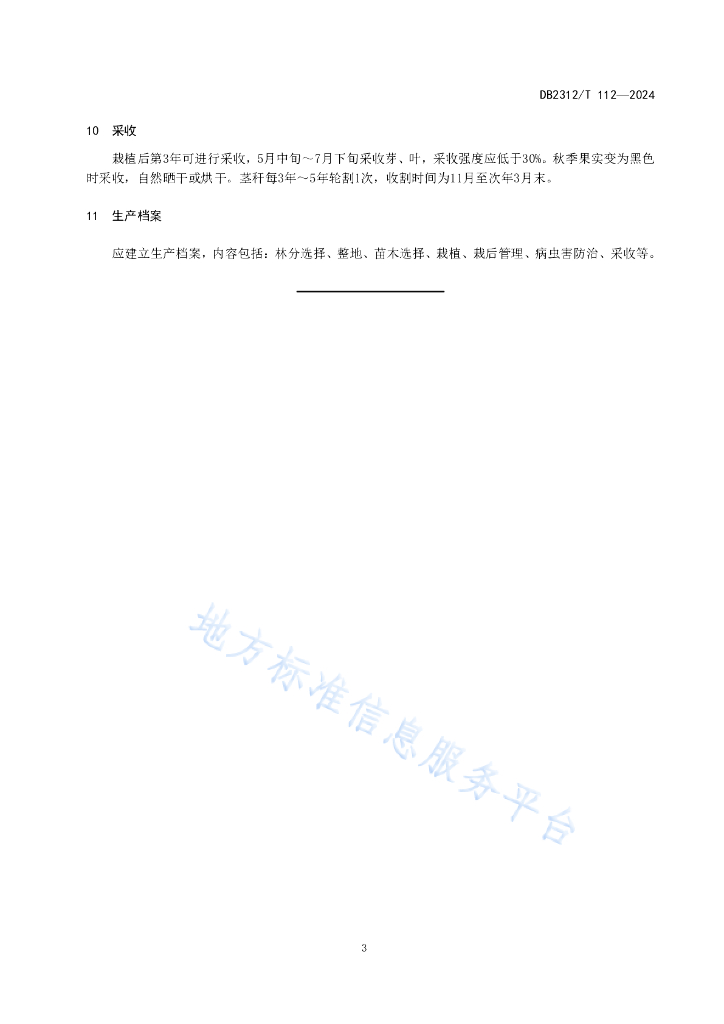 DB2312/T 112—2024

10 采收

栽植后第3年可进行采收，5月中旬～7月下旬采收芽、叶，采收强度应低于30%。秋季果实变为黑色时采收，自然晒干或烘干。茎秆每3年～5年轮割1次，收割时间为11月至次年3月末。

11 生产档案

应建立生产档案，内容包括：林分选择、整地、苗木选择、栽植、栽后管理、病虫害防治、采收等。

地方标准信息服务平台

3